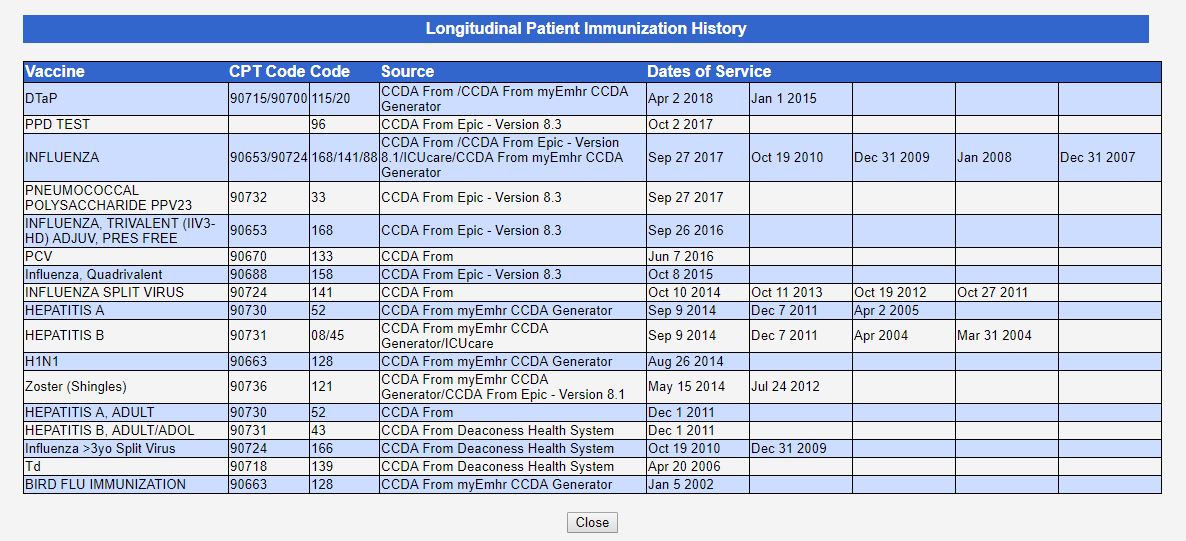 Longitudinal Patient Immunization History

| Vaccine | CPT Code | Code | Source | Dates of Service | | | | |
|---|---|---|---|---|---|---|---|---|
| DTaP | 90715/90700 | 115/20 | CCDA From /CCDA From myEmhr CCDA Generator | Apr 2 2018 | Jan 1 2015 | | | |
| PPD TEST | | 96 | CCDA From Epic - Version 8.3 | Oct 2 2017 | | | | |
| INFLUENZA | 90653/90724 | 168/141/88 | CCDA From /CCDA From Epic - Version 8.1/ICUcare/CCDA From myEmhr CCDA Generator | Sep 27 2017 | Oct 19 2010 | Dec 31 2009 | Jan 2008 | Dec 31 2007 |
| PNEUMOCOCCAL POLYSACCHARIDE PPV23 | 90732 | 33 | CCDA From Epic - Version 8.3 | Sep 27 2017 | | | | |
| INFLUENZA, TRIVALENT (IIV3-HD) ADJUV, PRES FREE | 90653 | 168 | CCDA From Epic - Version 8.3 | Sep 26 2016 | | | | |
| PCV | 90670 | 133 | CCDA From | Jun 7 2016 | | | | |
| Influenza, Quadrivalent | 90688 | 158 | CCDA From Epic - Version 8.3 | Oct 8 2015 | | | | |
| INFLUENZA SPLIT VIRUS | 90724 | 141 | CCDA From | Oct 10 2014 | Oct 11 2013 | Oct 19 2012 | Oct 27 2011 | |
| HEPATITIS A | 90730 | 52 | CCDA From myEmhr CCDA Generator | Sep 9 2014 | Dec 7 2011 | Apr 2 2005 | | |
| HEPATITIS B | 90731 | 08/45 | CCDA From myEmhr CCDA Generator/ICUcare | Sep 9 2014 | Dec 7 2011 | Apr 2004 | Mar 31 2004 | |
| H1N1 | 90663 | 128 | CCDA From myEmhr CCDA Generator | Aug 26 2014 | | | | |
| Zoster (Shingles) | 90736 | 121 | CCDA From myEmhr CCDA Generator/CCDA From Epic - Version 8.1 | May 15 2014 | Jul 24 2012 | | | |
| HEPATITIS A, ADULT | 90730 | 52 | CCDA From | Dec 1 2011 | | | | |
| HEPATITIS B, ADULT/ADOL | 90731 | 43 | CCDA From Deaconess Health System | Dec 1 2011 | | | | |
| Influenza >3yo Split Virus | 90724 | 166 | CCDA From Deaconess Health System | Oct 19 2010 | Dec 31 2009 | | | |
| Td | 90718 | 139 | CCDA From Deaconess Health System | Apr 20 2006 | | | | |
| BIRD FLU IMMUNIZATION | 90663 | 128 | CCDA From myEmhr CCDA Generator | Jan 5 2002 | | | | |

Close